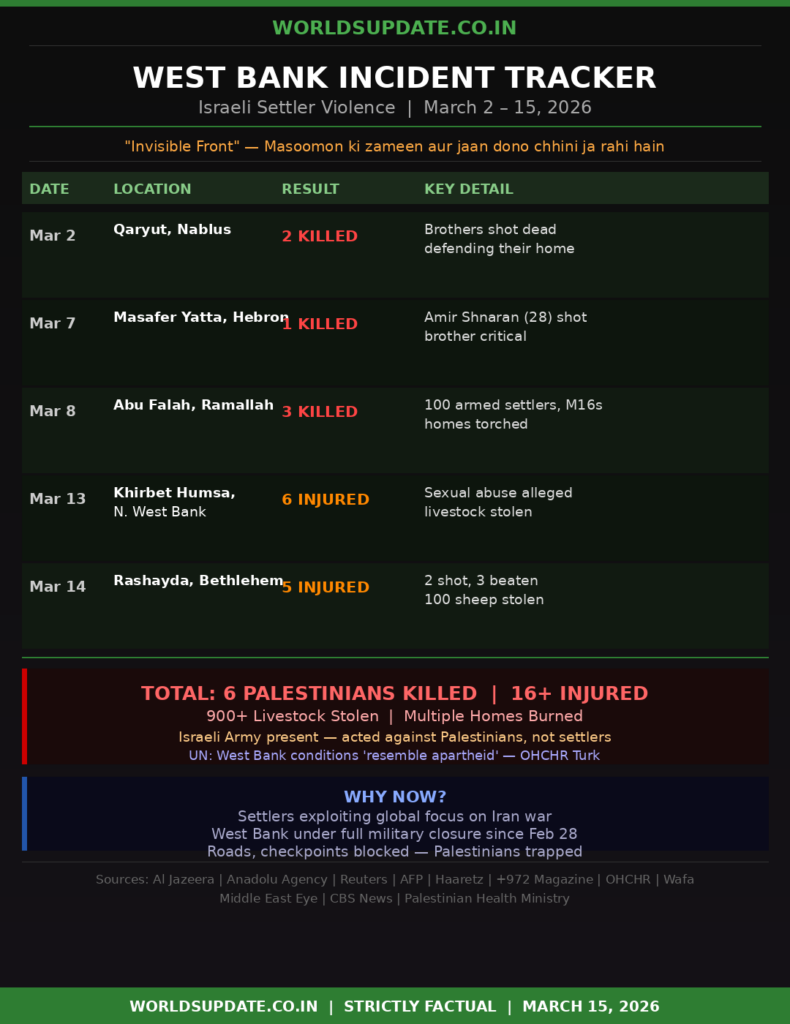 WORLDSUPDATE.CO.IN

WEST BANK INCIDENT TRACKER

Israeli Settler Violence | March 2 – 15, 2026

"Invisible Front" — Masoomon ki zameen aur jaan dono chhini ja rahi hain

| DATE | LOCATION | RESULT | KEY DETAIL |
|---|---|---|---|
| Mar 2 | Qaryut, Nablus | 2 KILLED | Brothers shot dead defending their home |
| Mar 7 | Masafer Yatta, Hebron | 1 KILLED | Amir Shnaran (28) shot brother critical |
| Mar 8 | Abu Falah, Ramallah | 3 KILLED | 100 armed settlers, M16s homes torched |
| Mar 13 | Khirbet Humsa, N. West Bank | 6 INJURED | Sexual abuse alleged livestock stolen |
| Mar 14 | Rashayda, Bethlehem | 5 INJURED | 2 shot, 3 beaten 100 sheep stolen |

TOTAL: 6 PALESTINIANS KILLED | 16+ INJURED

900+ Livestock Stolen | Multiple Homes Burned

Israeli Army present — acted against Palestinians, not settlers

UN: West Bank conditions 'resemble apartheid' — OHCHR Turk

WHY NOW?

Settlers exploiting global focus on Iran war

West Bank under full military closure since Feb 28

Roads, checkpoints blocked — Palestinians trapped

Sources: Al Jazeera | Anadolu Agency | Reuters | AFP | Haaretz | +972 Magazine | OHCHR | Wafa
Middle East Eye | CBS News | Palestinian Health Ministry

WORLDSUPDATE.CO.IN | STRICTLY FACTUAL | MARCH 15, 2026